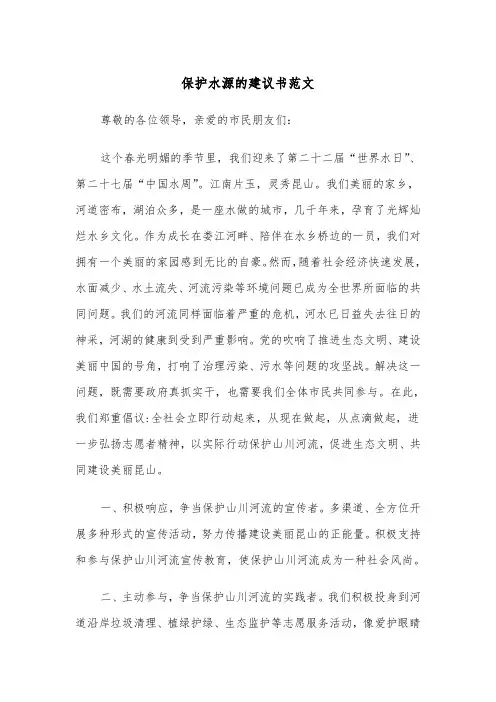 保护水源的建议书范文

尊敬的各位领导，亲爱的市民朋友们：

这个春光明媚的季节里，我们迎来了第二十二届“世界水日”、第二十七届“中国水周”。江南片玉，灵秀昆山。我们美丽的家乡，河道密布，湖泊众多，是一座水做的城市，几千年来，孕育了光辉灿烂水乡文化。作为成长在娄江河畔、陪伴在水乡桥边的一员，我们对拥有一个美丽的家园感到无比的自豪。然而，随着社会经济快速发展，水面减少、水土流失、河流污染等环境问题已成为全世界所面临的共同问题。我们的河流同样面临着严重的危机，河水已日益失去往日的神采，河湖的健康到受到严重影响。党的吹响了推进生态文明、建设美丽中国的号角，打响了治理污染、污水等问题的攻坚战。解决这一问题，既需要政府真抓实干，也需要我们全体市民共同参与。在此，我们郑重倡议：全社会立即行动起来，从现在做起，从点滴做起，进一步弘扬志愿者精神，以实际行动保护山川河流，促进生态文明、共同建设美丽昆山。

一、积极响应，争当保护山川河流的宣传者。多渠道、全方位开展多种形式的宣传活动，努力传播建设美丽昆山的正能量。积极支持和参与保护山川河流宣传教育，使保护山川河流成为一种社会风尚。

二、主动参与，争当保护山川河流的实践者。我们积极投身到河道沿岸垃圾清理、植绿护绿、生态监护等志愿服务活动，像爱护眼睛